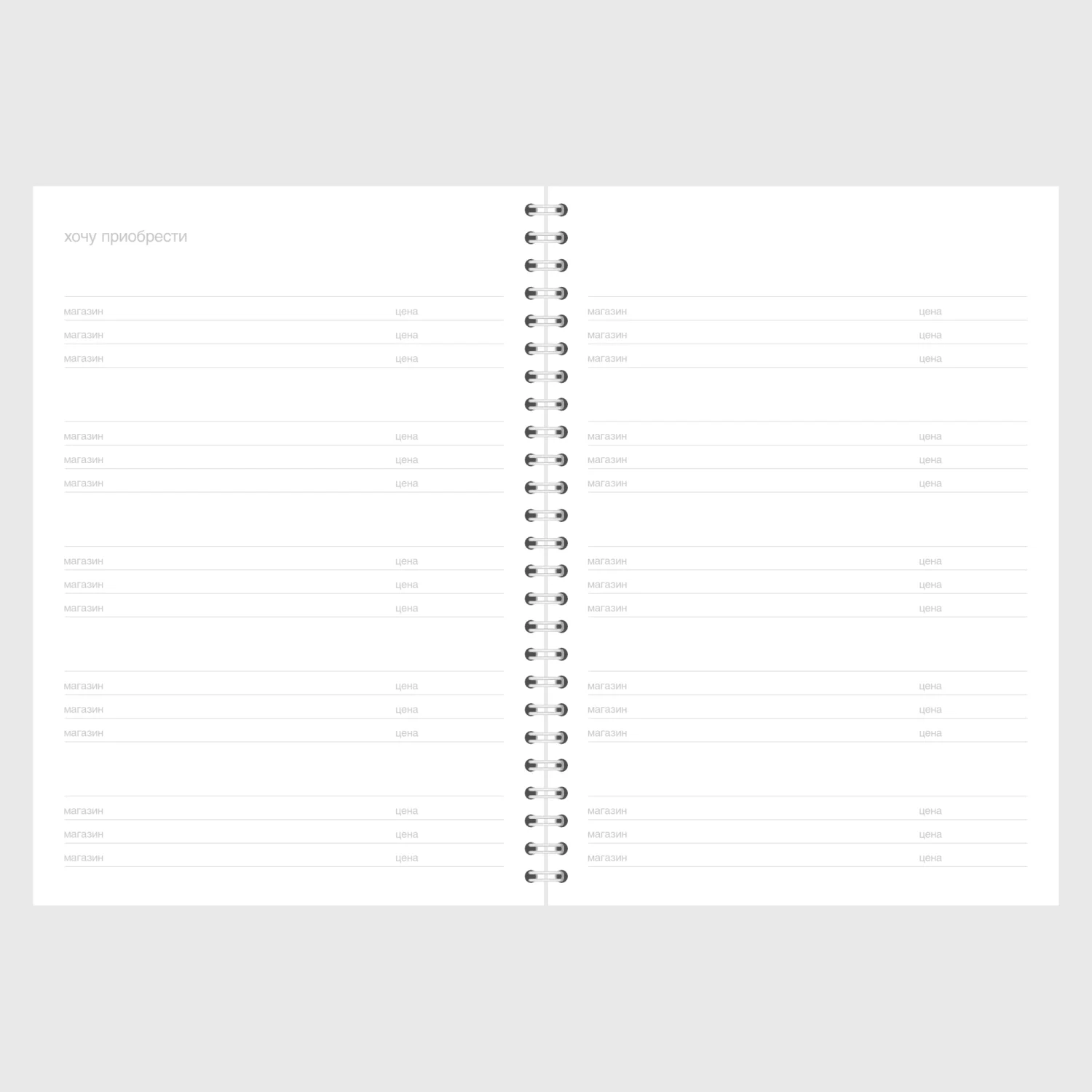 хочу приобрести

магазин цена
магазин цена
магазин цена

магазин цена
магазин цена
магазин цена

магазин цена
магазин цена
магазин цена

магазин цена
магазин цена
магазин цена

магазин цена
магазин цена
магазин цена

магазин цена
магазин цена
магазин цена

магазин цена
магазин цена
магазин цена

магазин цена
магазин цена
магазин цена

магазин цена
магазин цена
магазин цена

магазин цена
магазин цена
магазин цена